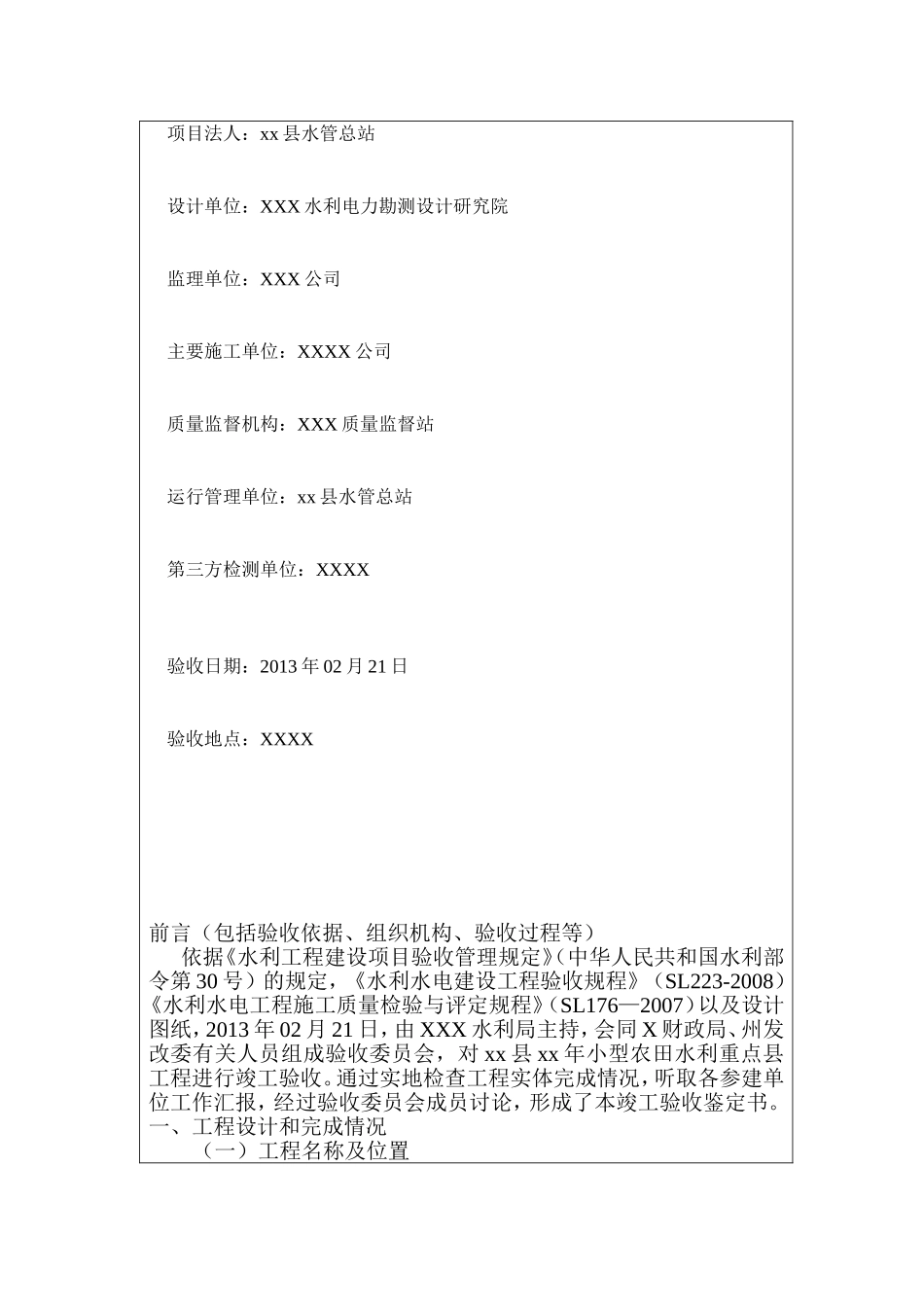 项目法人：xx 县水管总站

设计单位：XXX 水利电力勘测设计研究院

监理单位：XXX 公司

主要施工单位：XXXX 公司

质量监督机构：XXX 质量监督站

运行管理单位：xx 县水管总站

第三方检测单位：XXXX

验收日期：2013 年 02 月 21 日

验收地点：XXXX

前言（包括验收依据、组织机构、验收过程等）

依据《水利工程建设项目验收管理规定》（中华人民共和国水利部令第 30 号）的规定，《水利水电建设工程验收规程》（SL223-2008）《水利水电工程施工质量检验与评定规程》（SL176—2007）以及设计图纸，2013 年 02 月 21 日，由 XXX 水利局主持，会同 X 财政局、州发改委有关人员组成验收委员会，对 xx 县 xx 年小型农田水利重点县工程进行竣工验收。通过实地检查工程实体完成情况，听取各参建单位工作汇报，经过验收委员会成员讨论，形成了本竣工验收鉴定书。

一、工程设计和完成情况

（一）工程名称及位置